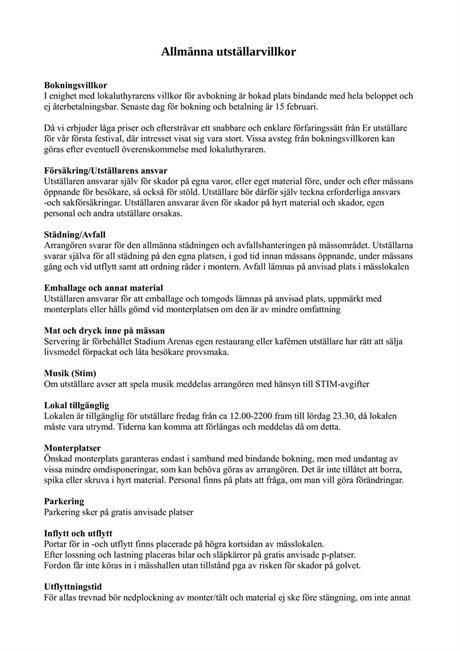 Allmänna utställarvillkor

Bokningsvillkor
I enighet med lokaluthyrarens villkor för avbokning är bokad plats bindande med hela beloppet och ej återbetalningsbar. Senaste dag för bokning och betalning är 15 februari.

Då vi erbjuder låga priser och eftersträvar ett snabbare och enklare förfaringssätt från Er utställare för vår första festival, där intresset visat sig vara stort. Vissa avsteg från bokningsvillkoren kan göras efter eventuell överenskommelse med lokaluthyraren.

Försäkring/Utställarens ansvar
Utställaren ansvarar själv för skador på egna varor, eller eget material före, under och efter mässans öppnande för besökare, så också för stöld. Utställare bör därför själv teckna erforderliga ansvars -och sakförsäkringar. Utställaren ansvarar även för skador på hyrt material och skador, egen personal och andra utställare orsakas.

Städning/Avfall
Arrangören svarar för den allmänna städningen och avfallshanteringen på mässområdet. Utställarna svarar själva för all städning på den egna platsen, i god tid innan mässans öppnande, under mässans gång och vid utflytt samt att ordning råder i montern. Avfall lämnas på anvisad plats i mässlokalen

Emballage och annat material
Utställaren ansvarar för att emballage och tomgods lämnas på anvisad plats, uppmärkt med monterplats eller hålls gömd vid monterplatsen om den är av mindre omfattning

Mat och dryck inne på mässan
Servering är förbehållet Stadium Arenas egen restaurang eller kafémen utställare har rätt att sälja livsmedel förpackat och låta besökare provsmaka.

Musik (Stim)
Om utställare avser att spela musik meddelas arrangören med hänsyn till STIM-avgifter

Lokal tillgänglig
Lokalen är tillgänglig för utställare fredag från ca 12.00-2200 fram till lördag 23.30, då lokalen måste vara utrymd. Tiderna kan komma att förlängas och meddelas då om detta.

Monterplatser
Önskad monterplats garanteras endast i samband med bindande bokning, men med undantag av vissa mindre omdisponeringar, som kan behöva göras av arrangören. Det är inte tillåtet att borra, spika eller skruva i hyrt material. Personal finns på plats att fråga, om man vill göra förändringar.

Parkering
Parkering sker på gratis anvisade platser

Inflytt och utflytt
Portar för in -och utflytt finns placerade på högra kortsidan av mässlokalen.
Efter lossning och lastning placeras bilar och släpkärror på gratis anvisade p-platser.
Fordon får inte köras in i mässhallen utan tillstånd pga av risken för skador på golvet.

Utflyttningstid
För allas trevnad bör nedplockning av monter/tält och material ej ske före stängning, om inte annat